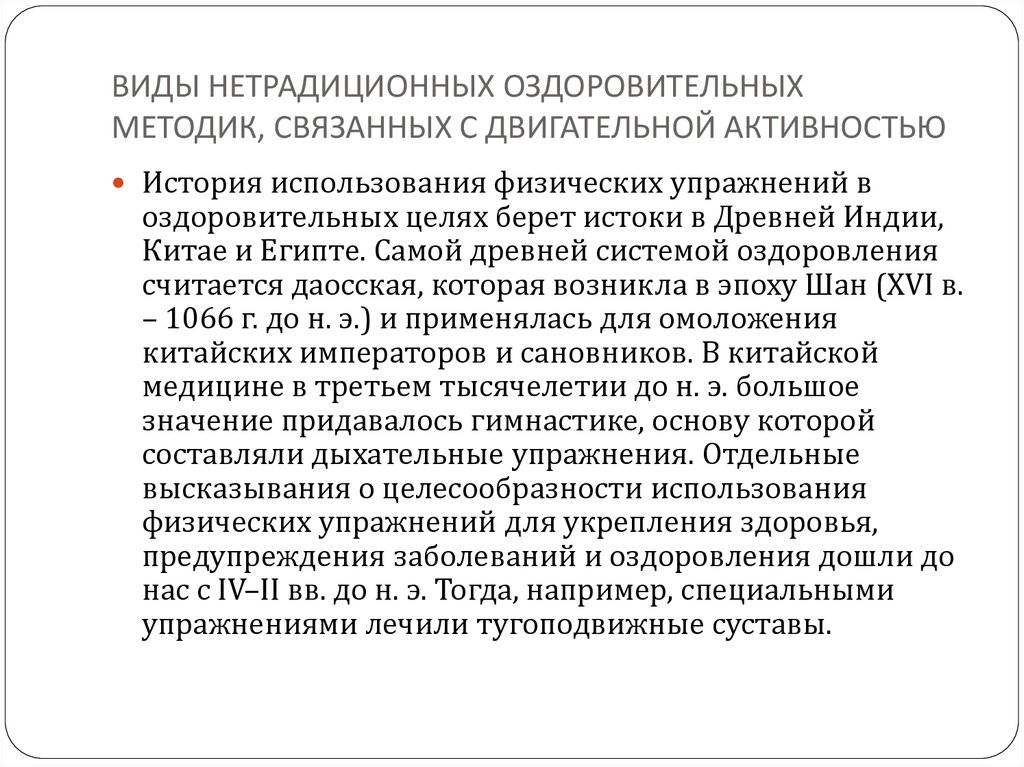 ВИДЫ НЕТРАДИЦИОННЫХ ОЗДОРОВИТЕЛЬНЫХ МЕТОДИК, СВЯЗАННЫХ С ДВИГАТЕЛЬНОЙ АКТИВНОСТЬЮ

История использования физических упражнений в оздоровительных целях берет истоки в Древней Индии, Китае и Египте. Самой древней системой оздоровления считается даосская, которая возникла в эпоху Шан (XVI в. – 1066 г. до н. э.) и применялась для омоложения китайских императоров и сановников. В китайской медицине в третьем тысячелетии до н. э. большое значение придавалось гимнастике, основу которой составляли дыхательные упражнения. Отдельные высказывания о целесообразности использования физических упражнений для укрепления здоровья, предупреждения заболеваний и оздоровления дошли до нас с IV–II вв. до н. э. Тогда, например, специальными упражнениями лечили тугоподвижные суставы.